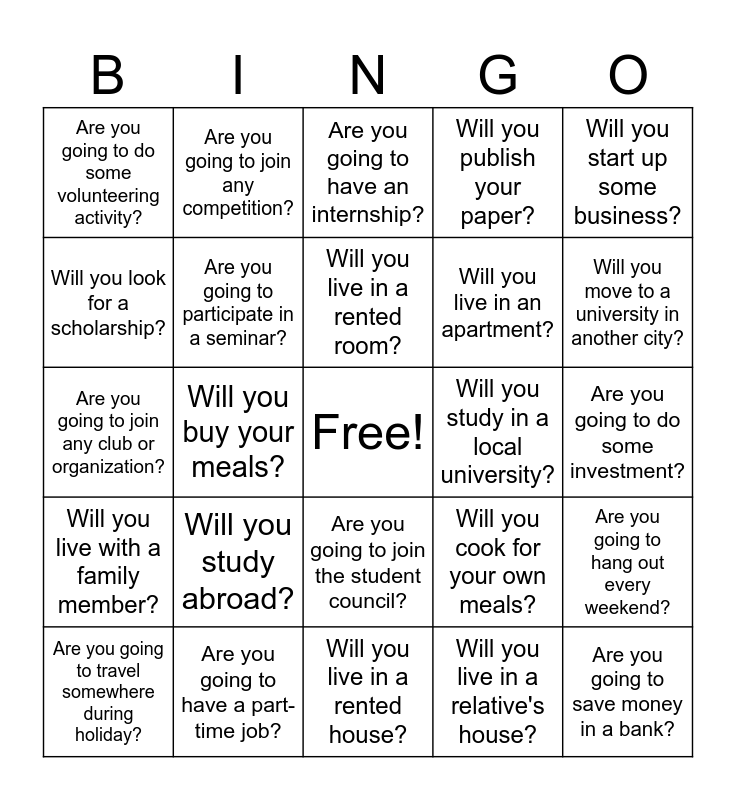 | B | I | N | G | O |
|---|---|---|---|---|
| Are you going to do some volunteering activity? | Are you going to join any competition? | Are you going to have an internship? | Will you publish your paper? | Will you start up some business? |
| Will you look for a scholarship? | Are you going to participate in a seminar? | Will you live in a rented room? | Will you live in an apartment? | Will you move to a university in another city? |
| Are you going to join any club or organization? | Will you buy your meals? | Free! | Will you study in a local university? | Are you going to do some investment? |
| Will you live with a family member? | Will you study abroad? | Are you going to join the student council? | Will you cook for your own meals? | Are you going to hang out every weekend? |
| Are you going to travel somewhere during holiday? | Are you going to have a part-time job? | Will you live in a rented house? | Will you live in a relative's house? | Are you going to save money in a bank? |